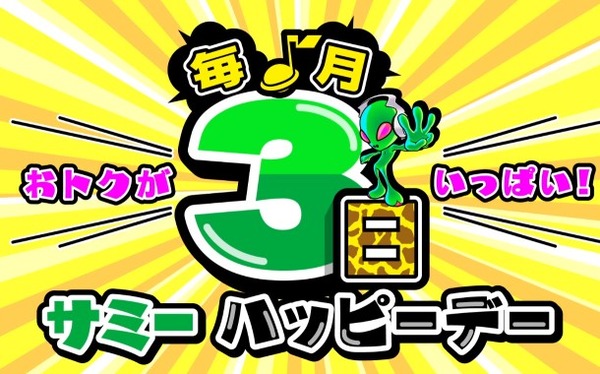 毎月

おトクが 3日 いっぱい!

サミー ハッピーデー